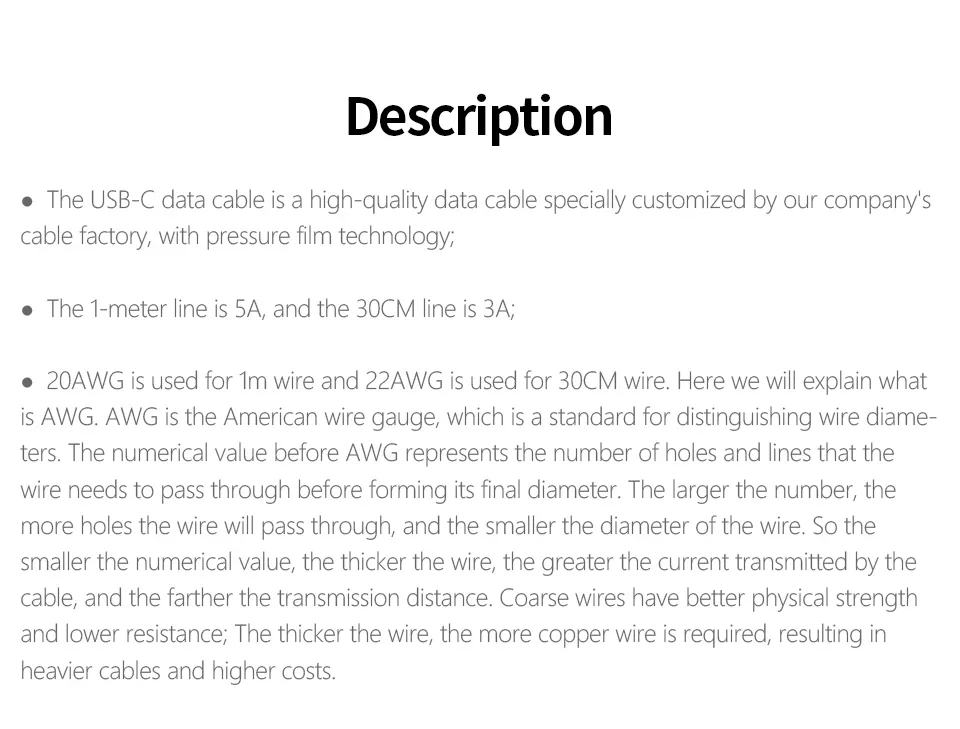 Description

● The USB-C data cable is a high-quality data cable specially customized by our company's cable factory, with pressure film technology;

● The 1-meter line is 5A, and the 30CM line is 3A;

● 20AWG is used for 1m wire and 22AWG is used for 30CM wire. Here we will explain what is AWG. AWG is the American wire gauge, which is a standard for distinguishing wire diameters. The numerical value before AWG represents the number of holes and lines that the wire needs to pass through before forming its final diameter. The larger the number, the more holes the wire will pass through, and the smaller the diameter of the wire. So the smaller the numerical value, the thicker the wire, the greater the current transmitted by the cable, and the farther the transmission distance. Coarse wires have better physical strength and lower resistance; The thicker the wire, the more copper wire is required, resulting in heavier cables and higher costs.